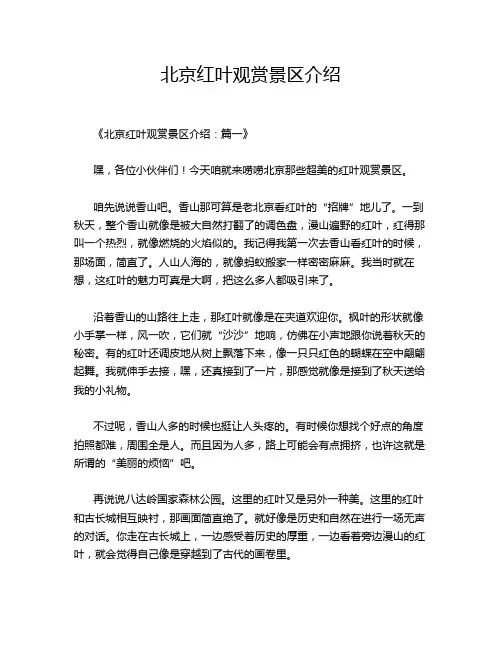 北京红叶观赏景区介绍

《北京红叶观赏景区介绍：篇一》

嘿，各位小伙伴们！今天咱就来唠唠北京那些超美的红叶观赏景区。

咱先说说香山吧。香山那可算是老北京看红叶的“招牌”地儿了。一到秋天，整个香山就像是被大自然打翻了的调色盘，漫山遍野的红叶，红得那叫一个热烈，就像燃烧的火焰似的。我记得我第一次去香山看红叶的时候，那场面，简直了。人山人海的，就像蚂蚁搬家一样密密麻麻。我当时就在想，这红叶的魅力可真是大啊，把这么多人都吸引来了。

沿着香山的山路往上走，那红叶就像是在夹道欢迎你。枫叶的形状就像小手掌一样，风一吹，它们就“沙沙”地响，仿佛在小声地跟你说着秋天的秘密。有的红叶还调皮地从树上飘落下来，像一只只红色的蝴蝶在空中翩翩起舞。我就伸手去接，嘿，还真接到了一片，那感觉就像是接到了秋天送给我的小礼物。

不过呢，香山人多的时候也挺让人头疼的。有时候你想找个好点的角度拍照都难，周围全是人。而且因为人多，路上可能会有点拥挤，也许这就是所谓的“美丽的烦恼”吧。

再说说八达岭国家森林公园。这里的红叶又是另外一种美。这里的红叶和古长城相互映衬，那画面简直绝了。就好像是历史和自然在进行一场无声的对话。你走在古长城上，一边感受着历史的厚重，一边看着旁边漫山的红叶，就会觉得自己像是穿越到了古代的画卷里。